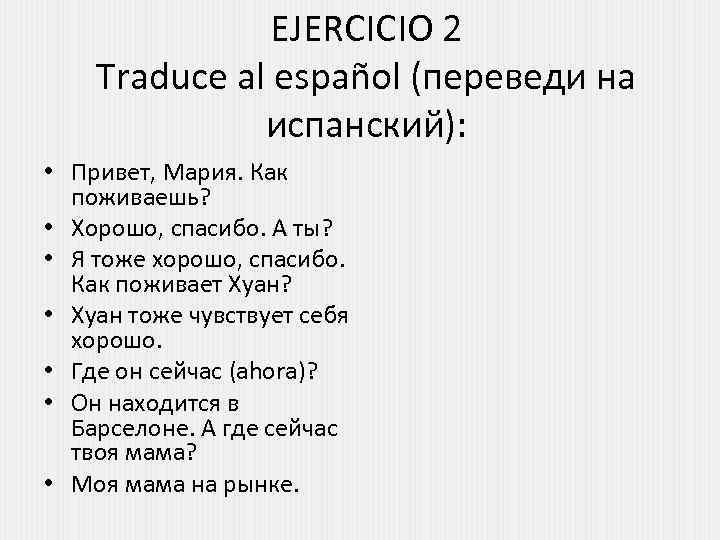 EJERCICIO 2
Traduce al español (переведи на испанский):

• Привет, Мария. Как поживаешь?
• Хорошо, спасибо. А ты?
• Я тоже хорошо, спасибо. Как поживает Хуан?
• Хуан тоже чувствует себя хорошо.
• Где он сейчас (ahora)?
• Он находится в Барселоне. А где сейчас твоя мама?
• Моя мама на рынке.